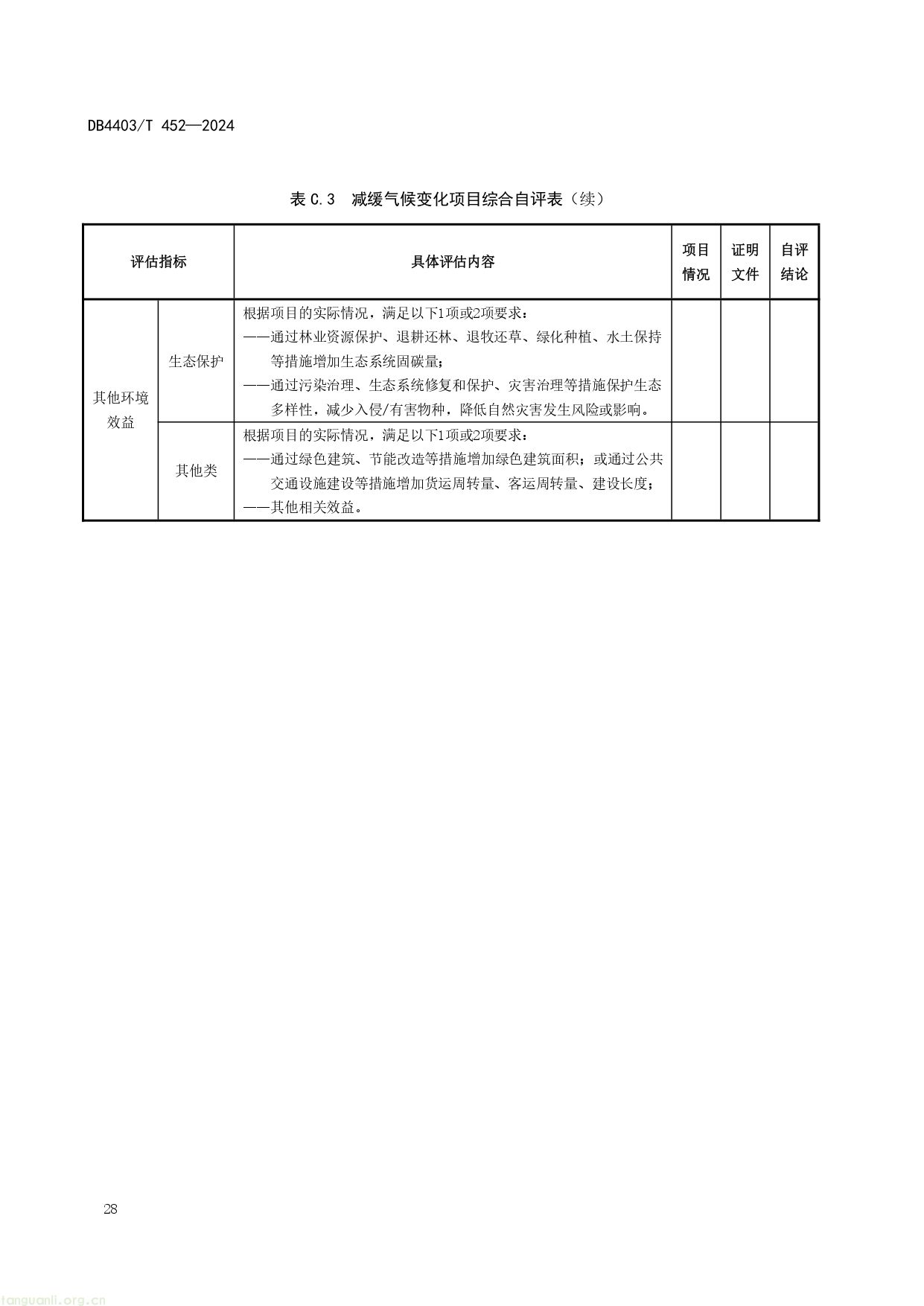 DB4403/T 452—2024

表C.3 减缓气候变化项目综合自评表（续）

| 评估指标 | | 具体评估内容 | 项目情况 | 证明文件 | 自评结论 |
|---|---|---|---|---|---|
| 其他环境效益 | 生态保护 | 根据项目的实际情况，满足以下1项或2项要求：——通过林业资源保护、退耕还林、退牧还草、绿化种植、水土保持等措施增加生态系统固碳量；——通过污染治理、生态系统修复和保护、灾害治理等措施保护生态多样性，减少入侵/有害物种，降低自然灾害发生风险或影响。 | | | |
| | 其他类 | 根据项目的实际情况，满足以下1项或2项要求：——通过绿色建筑、节能改造等措施增加绿色建筑面积；或通过公共交通设施建设等措施增加货运周转量、客运周转量、建设长度；——其他相关效益。 | | | |

28

tanguanli.org.cn